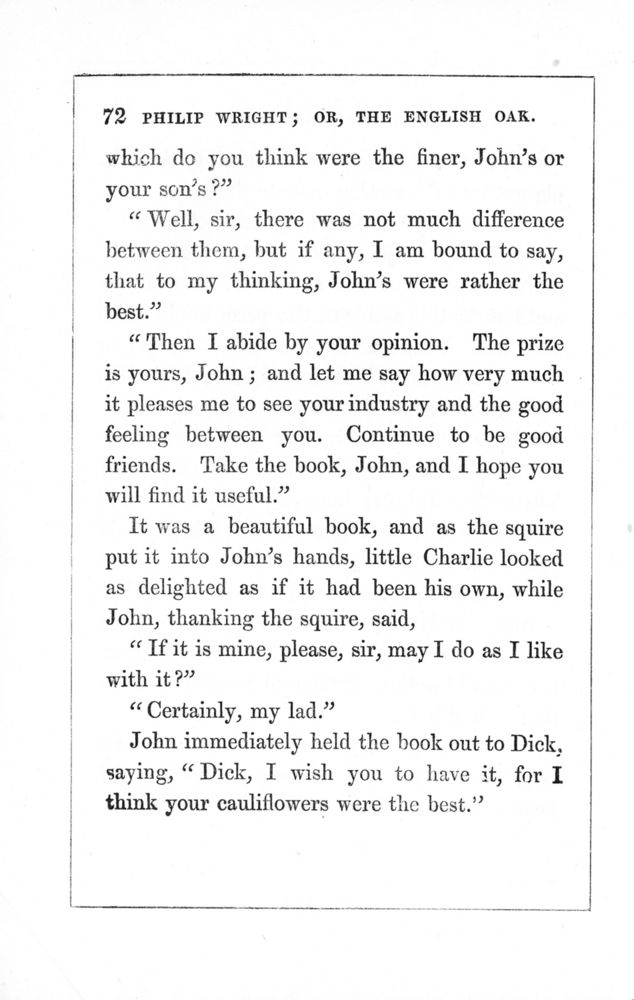 72 PHILIP WRIGHT; OR, THE ENGLISH OAK.

which do you think were the finer, John's or your son's?"

"Well, sir, there was not much difference between them, but if any, I am bound to say, that to my thinking, John's were rather the best."

"Then I abide by your opinion. The prize is yours, John; and let me say how very much it pleases me to see your industry and the good feeling between you. Continue to be good friends. Take the book, John, and I hope you will find it useful."

It was a beautiful book, and as the squire put it into John's hands, little Charlie looked as delighted as if it had been his own, while John, thanking the squire, said,

"If it is mine, please, sir, may I do as I like with it?"

"Certainly, my lad."

John immediately held the book out to Dick, saying, "Dick, I wish you to have it, for I think your cauliflowers were the best."